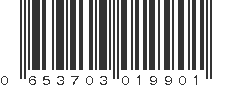 0 653703 019901